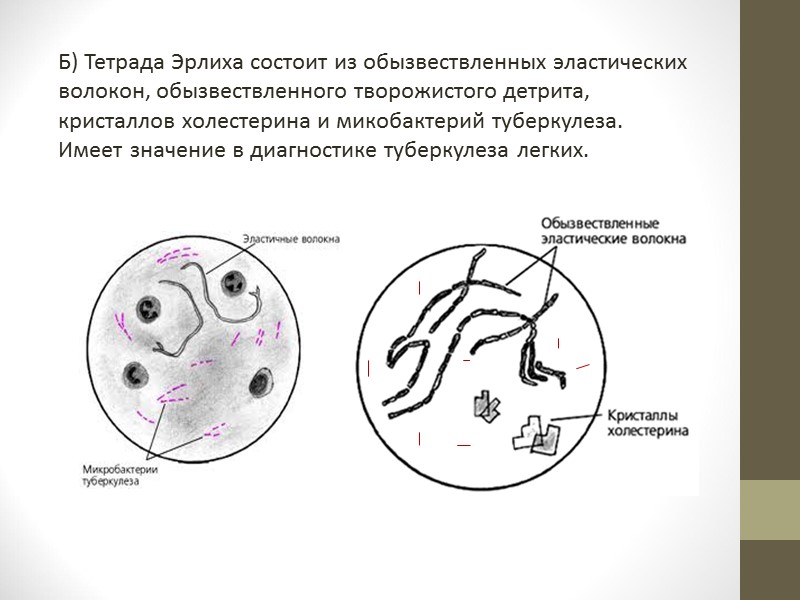 Б) Тетрада Эрлиха состоит из обызвествленных эластических волокон, обызвествленного творожистого детрита, кристаллов холестерина и микобактерий туберкулеза. Имеет значение в диагностике туберкулеза легких.

Эластичные волокна

Микробактерии туберкулеза

Обызвествленные эластические волокна

Кристаллы холестерина